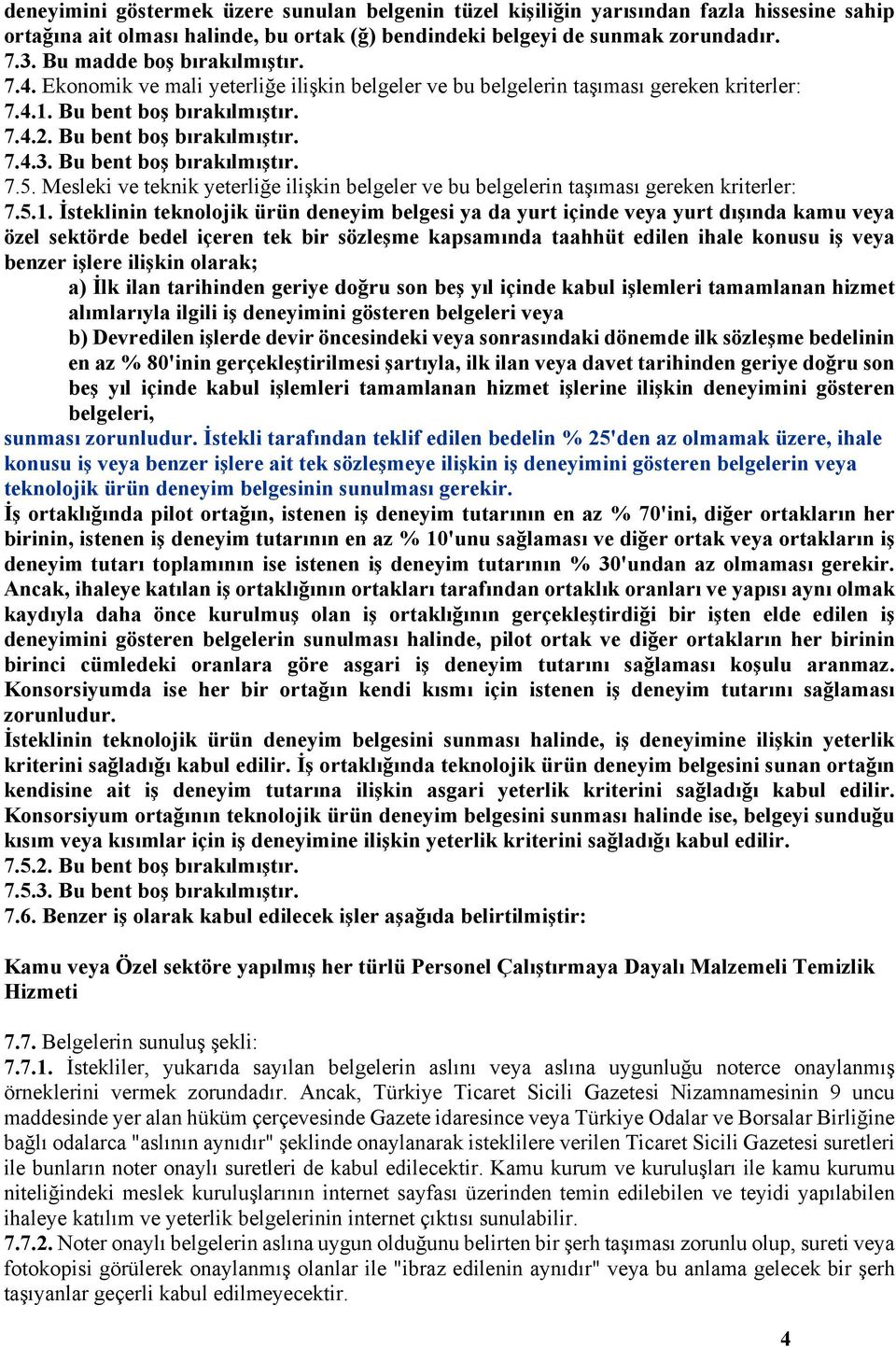 deneyimini göstermek üzere sunulan belgenin tüzel kişiliğin yarısından fazla hissesine sahip ortağına ait olması halinde, bu ortak (ğ) bendindeki belgeyi de sunmak zorundadır.
7.3. Bu madde boş bırakılmıştır.
7.4. Ekonomik ve mali yeterliğe ilişkin belgeler ve bu belgelerin taşıması gereken kriterler:
7.4.1. Bu bent boş bırakılmıştır.
7.4.2. Bu bent boş bırakılmıştır.
7.4.3. Bu bent boş bırakılmıştır.
7.5. Mesleki ve teknik yeterliğe ilişkin belgeler ve bu belgelerin taşıması gereken kriterler:
7.5.1. İsteklinin teknolojik ürün deneyim belgesi ya da yurt içinde veya yurt dışında kamu veya özel sektörde bedel içeren tek bir sözleşme kapsamında taahhüt edilen ihale konusu iş veya benzer işlere ilişkin olarak;
a) İlk ilan tarihinden geriye doğru son beş yıl içinde kabul işlemleri tamamlanan hizmet alımlarıyla ilgili iş deneyimini gösteren belgeleri veya
b) Devredilen işlerde devir öncesindeki veya sonrasındaki dönemde ilk sözleşme bedelinin en az % 80'inin gerçekleştirilmesi şartıyla, ilk ilan veya davet tarihinden geriye doğru son beş yıl içinde kabul işlemleri tamamlanan hizmet işlerine ilişkin deneyimini gösteren belgeleri,
sunması zorunludur. İstekli tarafından teklif edilen bedelin % 25'den az olmamak üzere, ihale konusu iş veya benzer işlere ait tek sözleşmeye ilişkin iş deneyimini gösteren belgelerin veya teknolojik ürün deneyim belgesinin sunulması gerekir.
İş ortaklığında pilot ortağın, istenen iş deneyim tutarının en az % 70'ini, diğer ortakların her birinin, istenen iş deneyim tutarının en az % 10'unu sağlaması ve diğer ortak veya ortakların iş deneyim tutarı toplamının ise istenen iş deneyim tutarının % 30'undan az olmaması gerekir. Ancak, ihaleye katılan iş ortaklığının ortakları tarafından ortaklık oranları ve yapısı aynı olmak kaydıyla daha önce kurulmuş olan iş ortaklığının gerçekleştirdiği bir işten elde edilen iş deneyimini gösteren belgelerin sunulması halinde, pilot ortak ve diğer ortakların her birinin birinci cümledeki oranlara göre asgari iş deneyim tutarını sağlaması koşulu aranmaz. Konsorsiyumda ise her bir ortağın kendi kısmı için istenen iş deneyim tutarını sağlaması zorunludur.
İsteklinin teknolojik ürün deneyim belgesini sunması halinde, iş deneyimine ilişkin yeterlik kriterini sağladığı kabul edilir. İş ortaklığında teknolojik ürün deneyim belgesini sunan ortağın kendisine ait iş deneyim tutarına ilişkin asgari yeterlik kriterini sağladığı kabul edilir. Konsorsiyum ortağının teknolojik ürün deneyim belgesini sunması halinde ise, belgeyi sunduğu kısım veya kısımlar için iş deneyimine ilişkin yeterlik kriterini sağladığı kabul edilir.
7.5.2. Bu bent boş bırakılmıştır.
7.5.3. Bu bent boş bırakılmıştır.
7.6. Benzer iş olarak kabul edilecek işler aşağıda belirtilmiştir:

Kamu veya Özel sektöre yapılmış her türlü Personel Çalıştırmaya Dayalı Malzemeli Temizlik Hizmeti

7.7. Belgelerin sunuluş şekli:
7.7.1. İstekliler, yukarıda sayılan belgelerin aslını veya aslına uygunluğu noterce onaylanmış örneklerini vermek zorundadır. Ancak, Türkiye Ticaret Sicili Gazetesi Nizamnamesinin 9 uncu maddesinde yer alan hüküm çerçevesinde Gazete idaresince veya Türkiye Odalar ve Borsalar Birliğine bağlı odalarca "aslının aynıdır" şeklinde onaylanarak isteklilere verilen Ticaret Sicili Gazetesi suretleri ile bunların noter onaylı suretleri de kabul edilecektir. Kamu kurum ve kuruluşları ile kamu kurumu niteliğindeki meslek kuruluşlarının internet sayfası üzerinden temin edilebilen ve teyidi yapılabilen ihaleye katılım ve yeterlik belgelerinin internet çıktısı sunulabilir.
7.7.2. Noter onaylı belgelerin aslına uygun olduğunu belirten bir şerh taşıması zorunlu olup, sureti veya fotokopisi görülerek onaylanmış olanlar ile "ibraz edilenin aynıdır" veya bu anlama gelecek bir şerh taşıyanlar geçerli kabul edilmeyecektir.

4